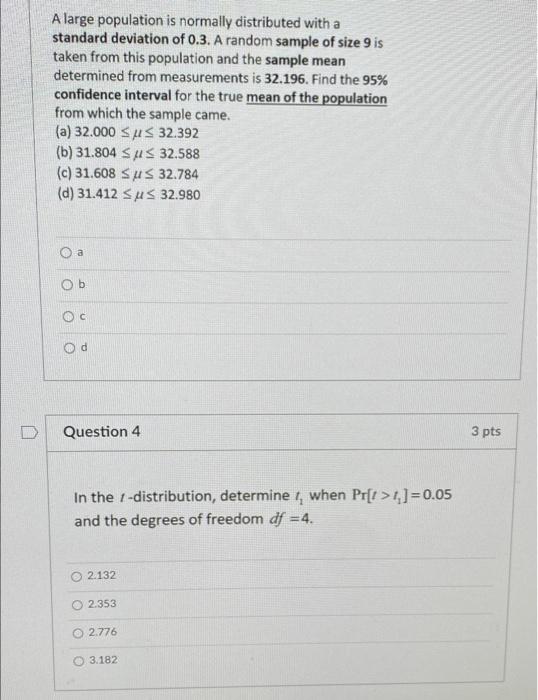 A large population is normally distributed with a standard deviation of 0.3. A random sample of size 9 is taken from this population and the sample mean determined from measurements is 32.196. Find the 95% confidence interval for the true mean of the population from which the sample came.
(a) 32.000 $\leq \mu \leq$ 32.392
(b) 31.804 $\leq \mu \leq$ 32.588
(c) 31.608 $\leq \mu \leq$ 32.784
(d) 31.412 $\leq \mu \leq$ 32.980

a

b

c

d

Question 4

3 pts

In the $t$-distribution, determine $t_1$ when $\Pr[t > t_1] = 0.05$ and the degrees of freedom $df = 4$.

2.132

2.353

2.776

3.182